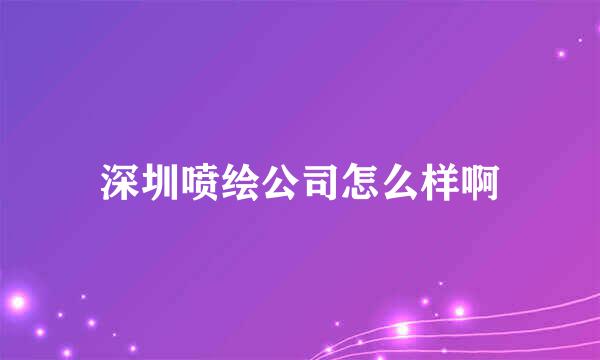 深圳喷绘公司怎么样啊